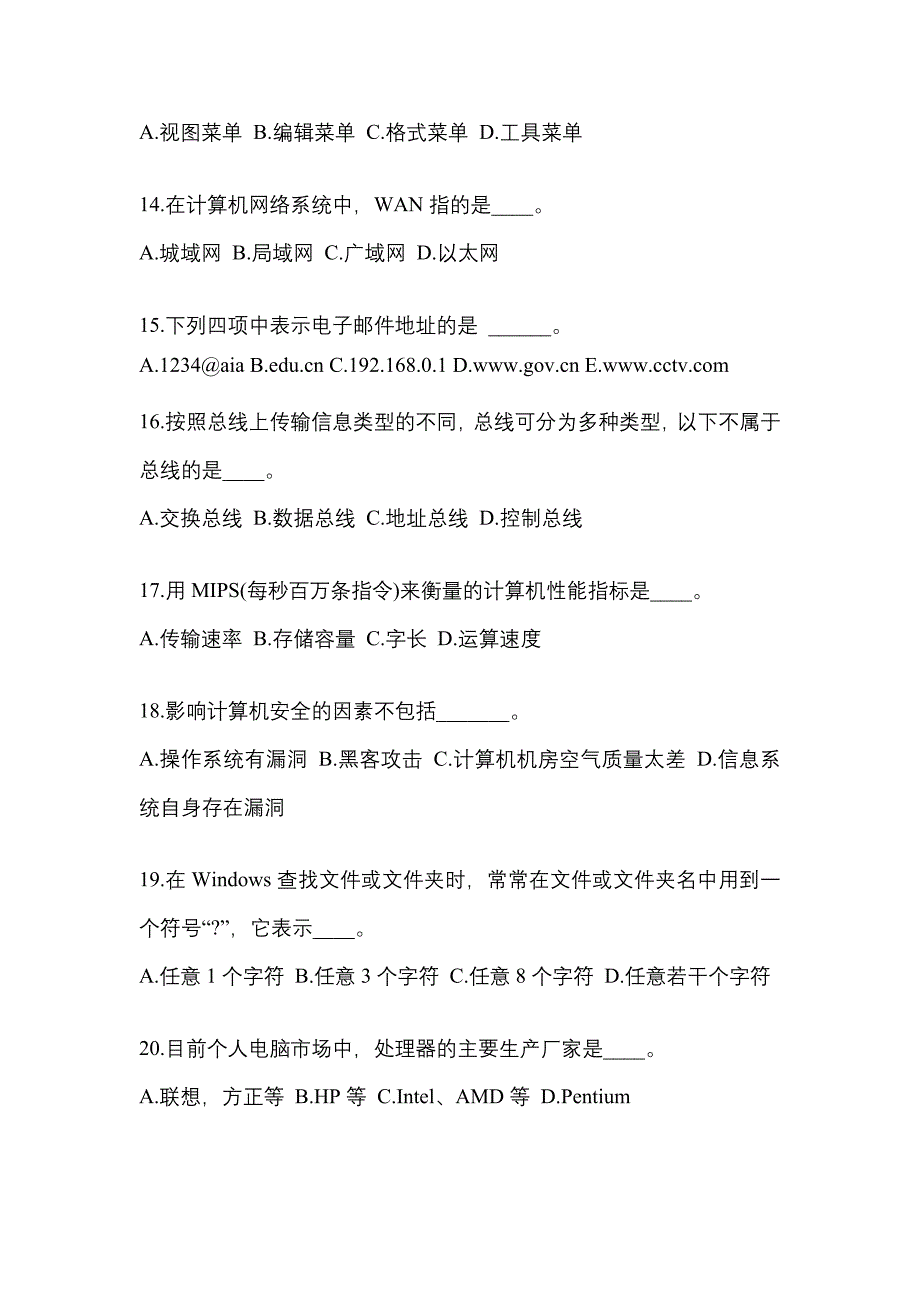 A.视图菜单 B.编辑菜单 C.格式菜单 D.工具菜单

14.在计算机网络系统中，WAN 指的是____。

A.城域网 B.局域网 C.广域网 D.以太网

15.下列四项中表示电子邮件地址的是 ______。

A.1234@aia B.edu.cn C.192.168.0.1 D.www.gov.cn E.www.cctv.com

16.按照总线上传输信息类型的不同，总线可分为多种类型，以下不属于总线的是____。

A.交换总线 B.数据总线 C.地址总线 D.控制总线

17.用 MIPS(每秒百万条指令)来衡量的计算机性能指标是____。

A.传输速率 B.存储容量 C.字长 D.运算速度

18.影响计算机安全的因素不包括_______。

A.操作系统有漏洞 B.黑客攻击 C.计算机机房空气质量太差 D.信息系统自身存在漏洞

19.在 Windows 查找文件或文件夹时，常常在文件或文件夹名中用到一个符号“?”，它表示____。

A.任意 1 个字符 B.任意 3 个字符 C.任意 8 个字符 D.任意若干个字符

20.目前个人电脑市场中，处理器的主要生产厂家是____。

A.联想，方正等 B.HP 等 C.Intel、AMD 等 D.Pentium